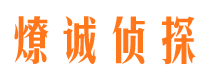 燎诚侦探